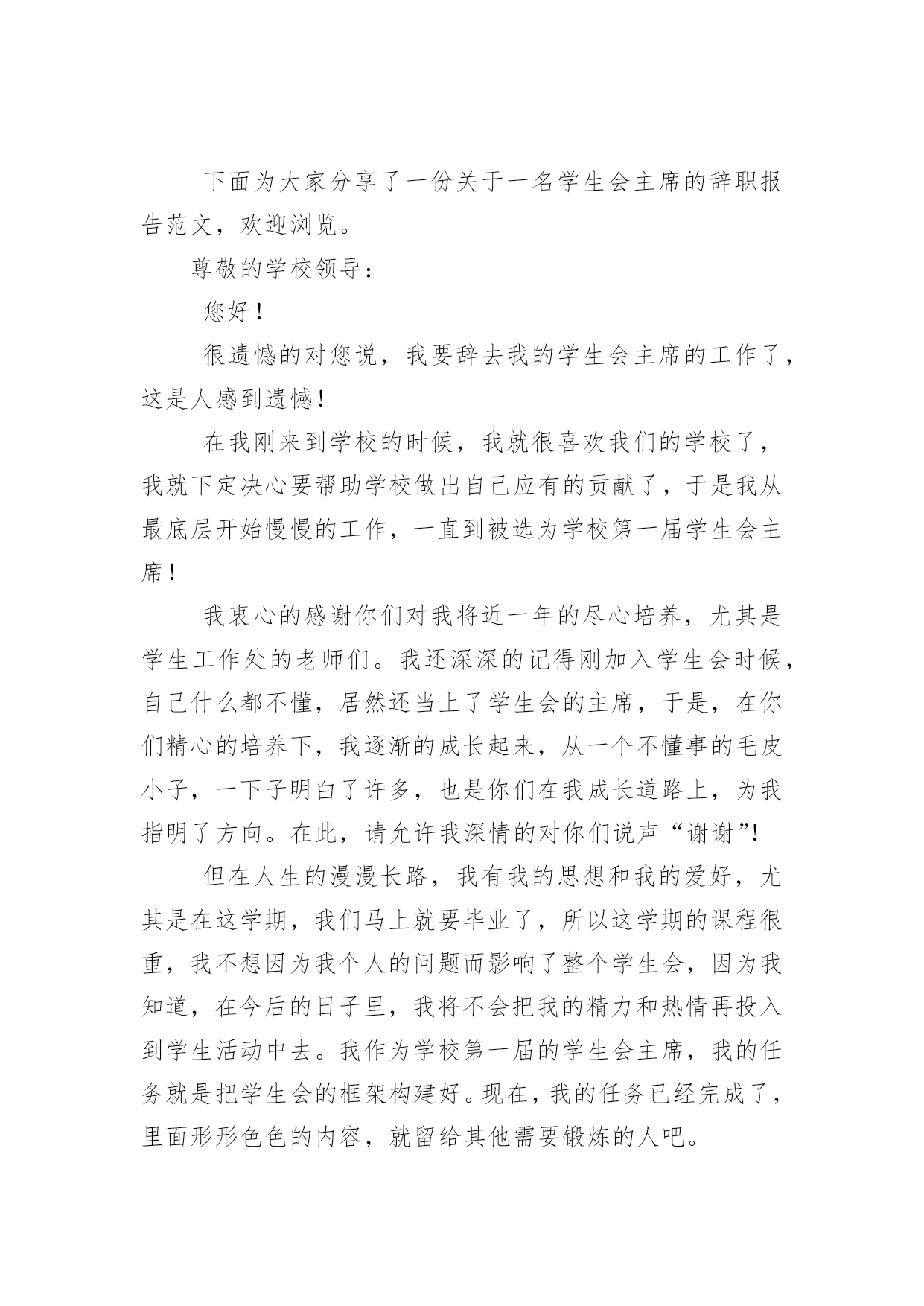 下面为大家分享了一份关于一名学生会主席的辞职报告范文，欢迎浏览。

尊敬的学校领导：

您好！

很遗憾的对您说，我要辞去我的学生会主席的工作了，这是人感到遗憾！

在我刚来到学校的时候，我就很喜欢我们的学校了，我就下定决心要帮助学校做出自己应有的贡献了，于是我从最底层开始慢慢的工作，一直到被选为学校第一届学生会主席！

我衷心的感谢你们对我将近一年的尽心培养，尤其是学生工作处的老师们。我还深深的记得刚加入学生会时候，自己什么都不懂，居然还当上了学生会的主席，于是，在你们精心的培养下，我逐渐的成长起来，从一个不懂事的毛皮小子，一下子明白了许多，也是你们在我成长道路上，为我指明了方向。在此，请允许我深情的对你们说声“谢谢”!

但在人生的漫漫长路，我有我的思想和我的爱好，尤其是在这学期，我们马上就要毕业了，所以这学期的课程很重，我不想因为我个人的问题而影响了整个学生会，因为我知道，在今后的日子里，我将不会把我的精力和热情再投入到学生活动中去。我作为学校第一届的学生会主席，我的任务就是把学生会的框架构建好。现在，我的任务已经完成了，里面形形色色的内容，就留给其他需要锻炼的人吧。